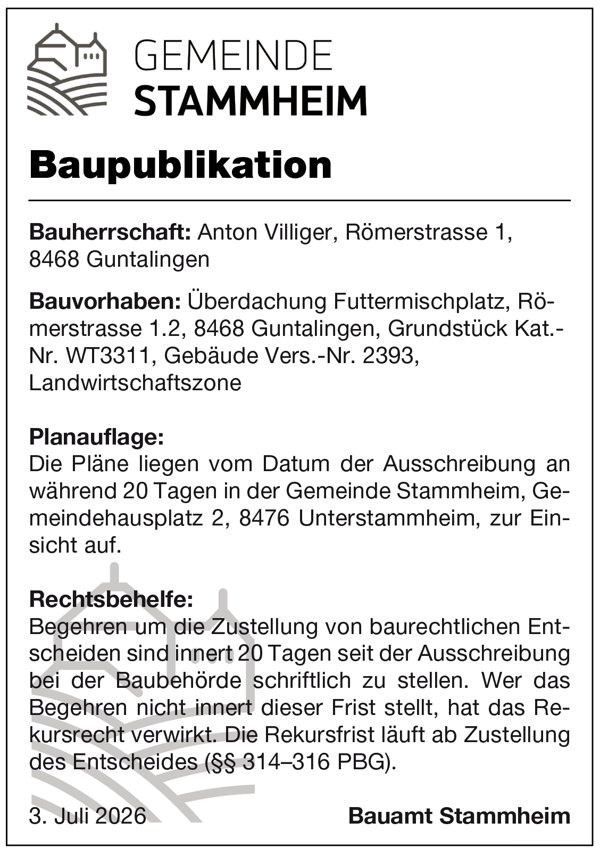 GEMEINDE
STAMMHEIM

Baupublikation

Bauherrschaft: Anton Villiger, Römerstrasse 1, 8468 Guntalingen

Bauvorhaben: Überdachung Futtermischplatz, Römerstrasse 1.2, 8468 Guntalingen, Grundstück Kat.-Nr. WT3311, Gebäude Vers.-Nr. 2393, Landwirtschaftszone

Planauflage:
Die Pläne liegen vom Datum der Ausschreibung an während 20 Tagen in der Gemeinde Stammheim, Gemeindehausplatz 2, 8476 Unterstammheim, zur Einsicht auf.

Rechtsbehelfe:
Begehren um die Zustellung von baurechtlichen Entscheiden sind innert 20 Tagen seit der Ausschreibung bei der Baubehörde schriftlich zu stellen. Wer das Begehren nicht innert dieser Frist stellt, hat das Rekursrecht verwirkt. Die Rekursfrist läuft ab Zustellung des Entscheides (§§ 314–316 PBG).

3. Juli 2026 Bauamt Stammheim